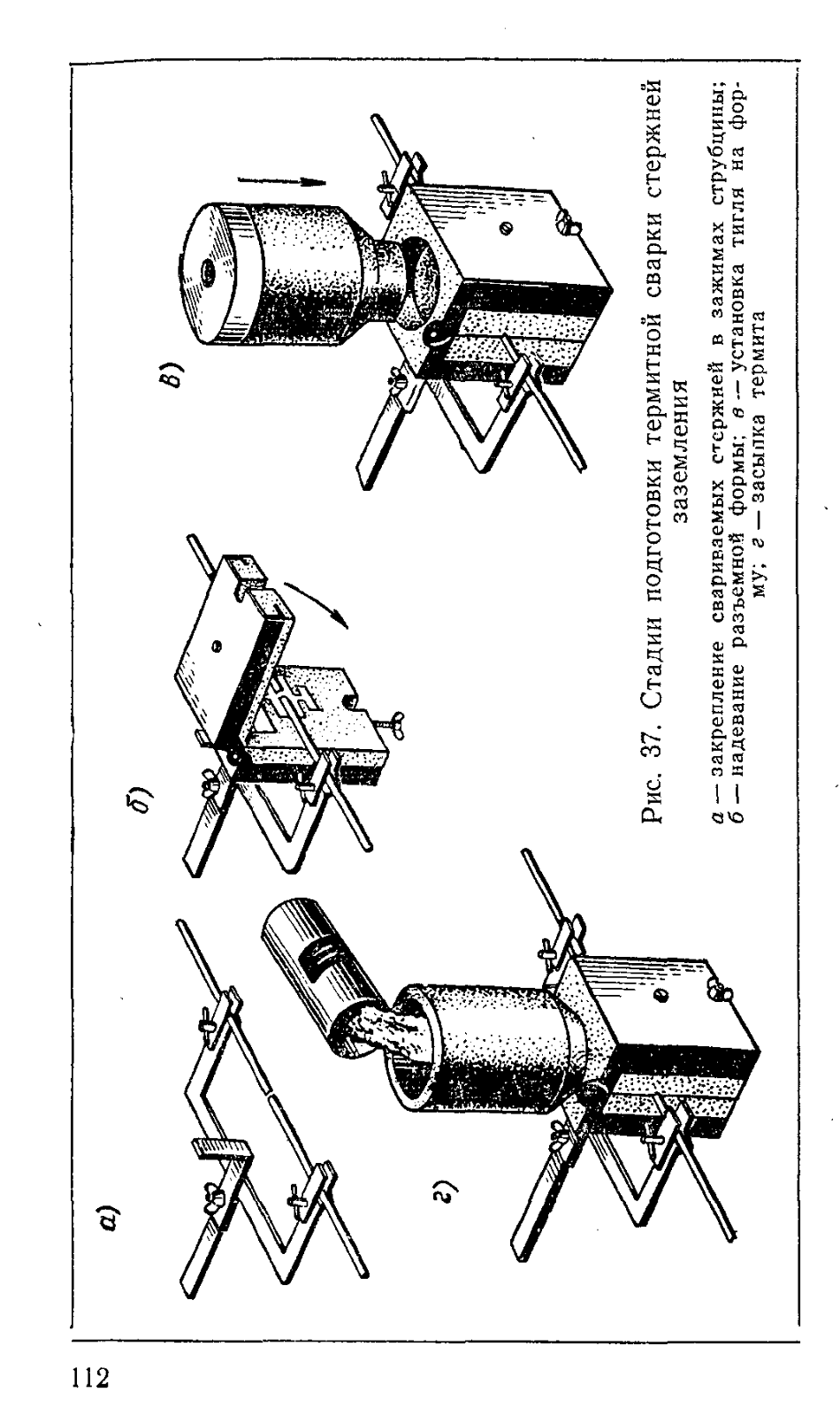 а)

б)

в)

г)

Рис. 37. Стадии подготовки термитной сварки стержней заземления

а — закрепление свариваемых стержней в зажимах струбцины; б — надевание разъемной формы; в — установка тигля на форму; г — засыпка термита

112